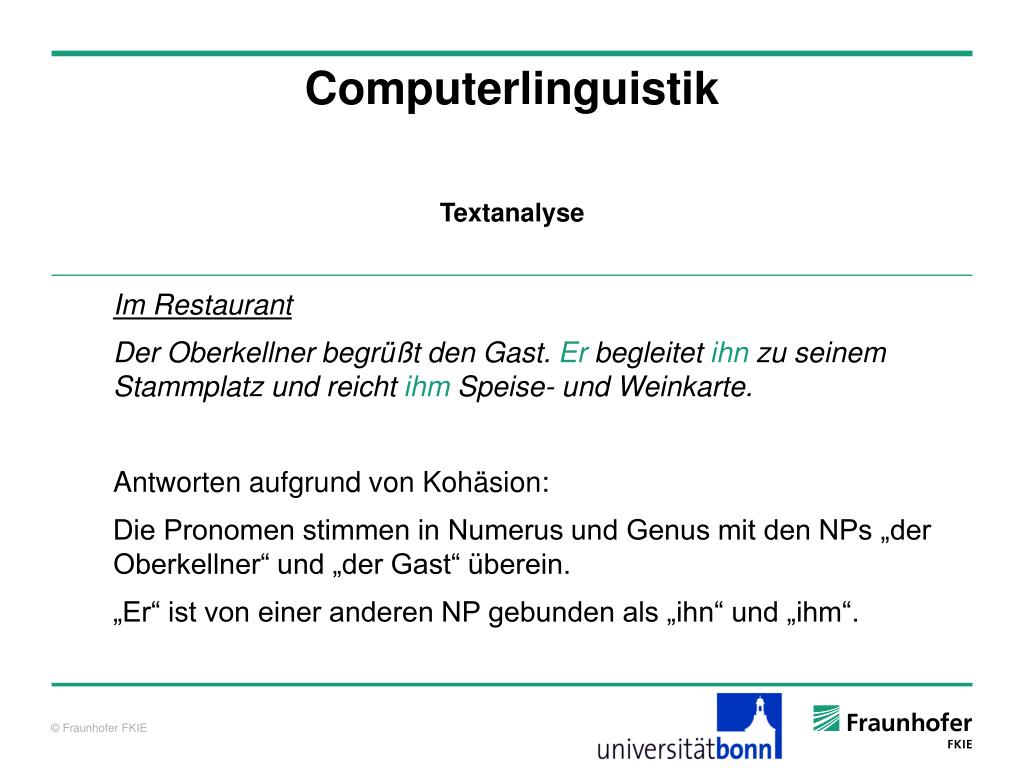 Computerlinguistik

Textanalyse

Im Restaurant

Der Oberkellner begrüßt den Gast. Er begleitet ihn zu seinem Stammplatz und reicht ihm Speise- und Weinkarte.

Antworten aufgrund von Kohäsion:

Die Pronomen stimmen in Numerus und Genus mit den NPs „der Oberkellner“ und „der Gast“ überein.

„Er“ ist von einer anderen NP gebunden als „ihn“ und „ihm“.

© Fraunhofer FKIE

universitätbonn

Fraunhofer FKIE